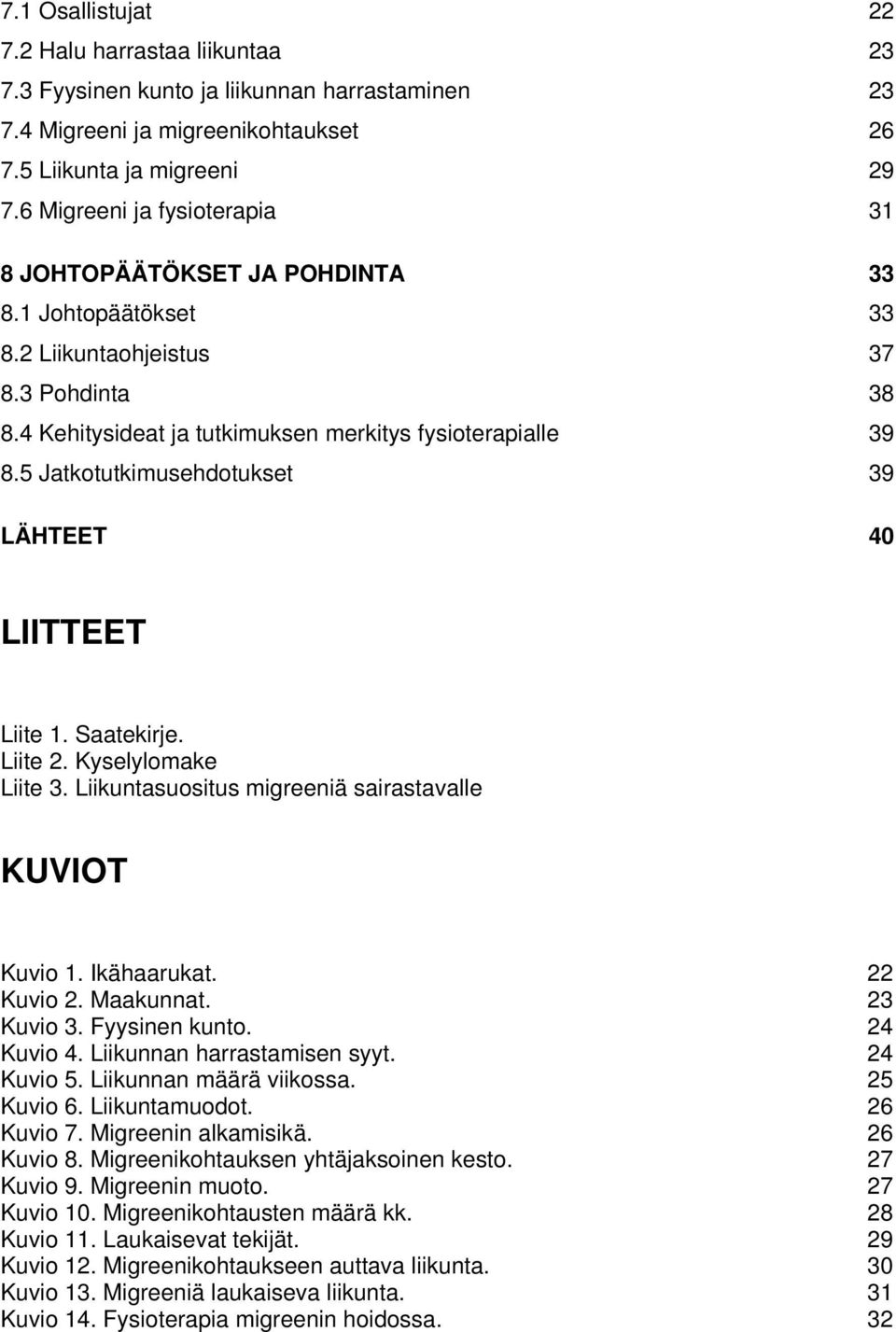 7.1 Osallistujat 22
7.2 Halu harrastaa liikuntaa 23
7.3 Fyysinen kunto ja liikunnan harrastaminen 23
7.4 Migreeni ja migreenikohtaukset 26
7.5 Liikunta ja migreeni 29
7.6 Migreeni ja fysioterapia 31

8 JOHTOPÄÄTÖKSET JA POHDINTA 33
8.1 Johtopäätökset 33
8.2 Liikuntaohjeistus 37
8.3 Pohdinta 38
8.4 Kehitysideat ja tutkimuksen merkitys fysioterapialle 39
8.5 Jatkotutkimusehdotukset 39

LÄHTEET 40

LIITTEET

Liite 1. Saatekirje.
Liite 2. Kyselylomake
Liite 3. Liikuntasuositus migreeniä sairastavalle

KUVIOT

Kuvio 1. Ikähaarukat. 22
Kuvio 2. Maakunnat. 23
Kuvio 3. Fyysinen kunto. 24
Kuvio 4. Liikunnan harrastamisen syyt. 24
Kuvio 5. Liikunnan määrä viikossa. 25
Kuvio 6. Liikuntamuodot. 26
Kuvio 7. Migreenin alkamisikä. 26
Kuvio 8. Migreenikohtauksen yhtäjaksoinen kesto. 27
Kuvio 9. Migreenin muoto. 27
Kuvio 10. Migreenikohtausten määrä kk. 28
Kuvio 11. Laukaisevat tekijät. 29
Kuvio 12. Migreenikohtaukseen auttava liikunta. 30
Kuvio 13. Migreeniä laukaiseva liikunta. 31
Kuvio 14. Fysioterapia migreenin hoidossa. 32